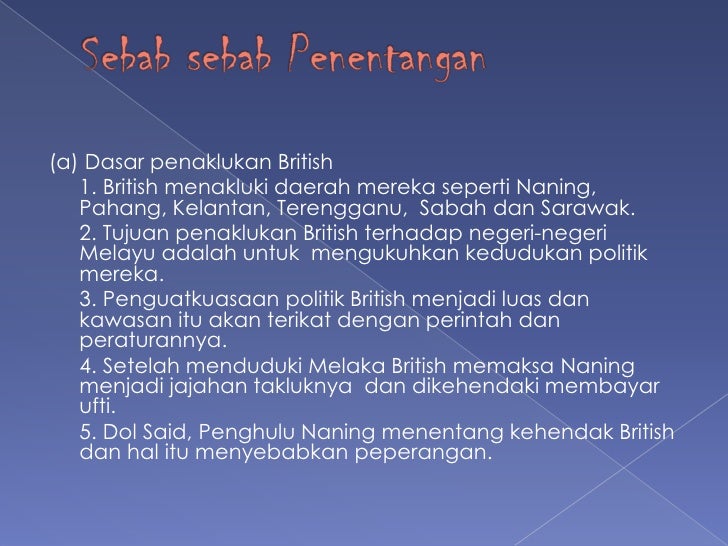 Sebab sebab Penentangan

(a) Dasar penaklukan British

1. British menakluki daerah mereka seperti Naning, Pahang, Kelantan, Terengganu, Sabah dan Sarawak.

2. Tujuan penaklukan British terhadap negeri-negeri Melayu adalah untuk mengukuhkan kedudukan politik mereka.

3. Penguatkuasaan politik British menjadi luas dan kawasan itu akan terikat dengan perintah dan peraturannya.

4. Setelah menduduki Melaka British memaksa Naning menjadi jajahan takluknya dan dikehendaki membayar ufti.

5. Dol Said, Penghulu Naning menentang kehendak British dan hal itu menyebabkan peperangan.